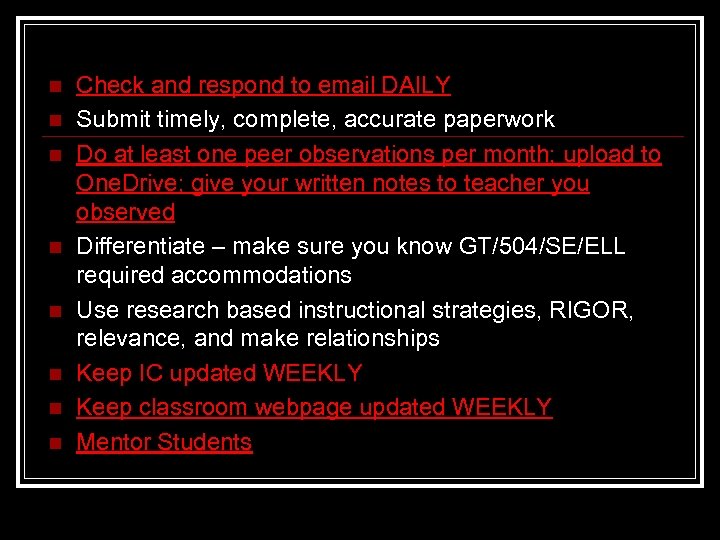 • Check and respond to email DAILY
• Submit timely, complete, accurate paperwork
• Do at least one peer observations per month; upload to OneDrive; give your written notes to teacher you observed
• Differentiate – make sure you know GT/504/SE/ELL required accommodations
• Use research based instructional strategies, RIGOR, relevance, and make relationships
• Keep IC updated WEEKLY
• Keep classroom webpage updated WEEKLY
• Mentor Students